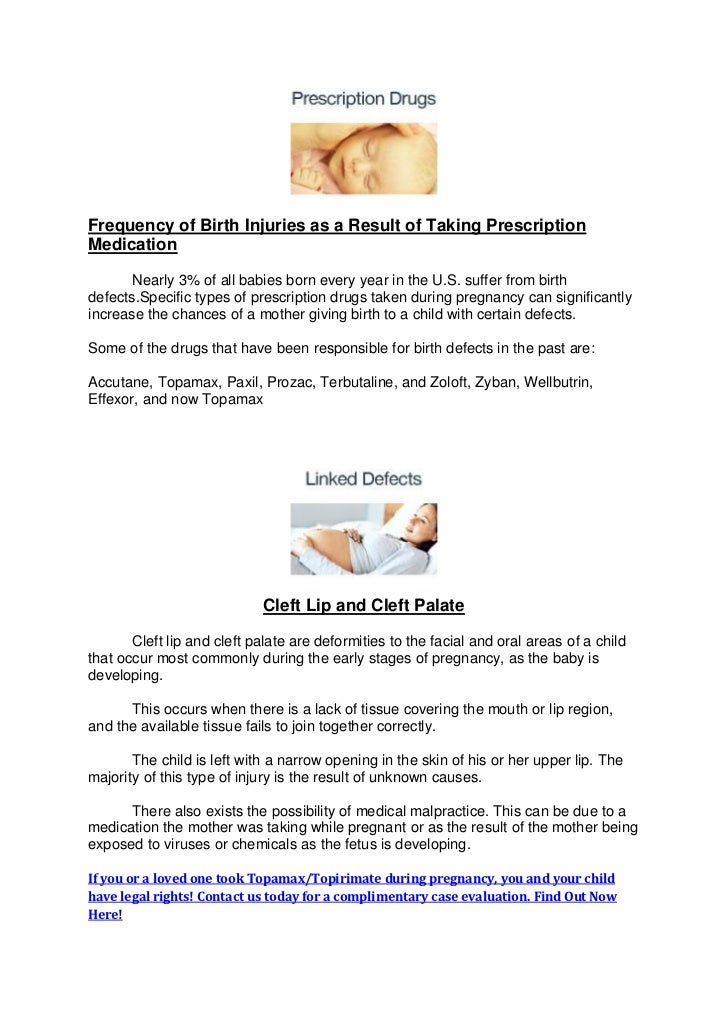 Prescription Drugs

Frequency of Birth Injuries as a Result of Taking Prescription Medication

Nearly 3% of all babies born every year in the U.S. suffer from birth defects.Specific types of prescription drugs taken during pregnancy can significantly increase the chances of a mother giving birth to a child with certain defects.

Some of the drugs that have been responsible for birth defects in the past are:

Accutane, Topamax, Paxil, Prozac, Terbutaline, and Zoloft, Zyban, Wellbutrin, Effexor, and now Topamax

Linked Defects

Cleft Lip and Cleft Palate

Cleft lip and cleft palate are deformities to the facial and oral areas of a child that occur most commonly during the early stages of pregnancy, as the baby is developing.

This occurs when there is a lack of tissue covering the mouth or lip region, and the available tissue fails to join together correctly.

The child is left with a narrow opening in the skin of his or her upper lip. The majority of this type of injury is the result of unknown causes.

There also exists the possibility of medical malpractice. This can be due to a medication the mother was taking while pregnant or as the result of the mother being exposed to viruses or chemicals as the fetus is developing.

If you or a loved one took Topamax/Topirimate during pregnancy, you and your child have legal rights! Contact us today for a complimentary case evaluation. Find Out Now Here!